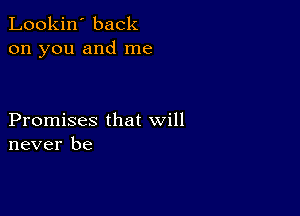 Lookin´ back
on you and me

Promises that will
never be